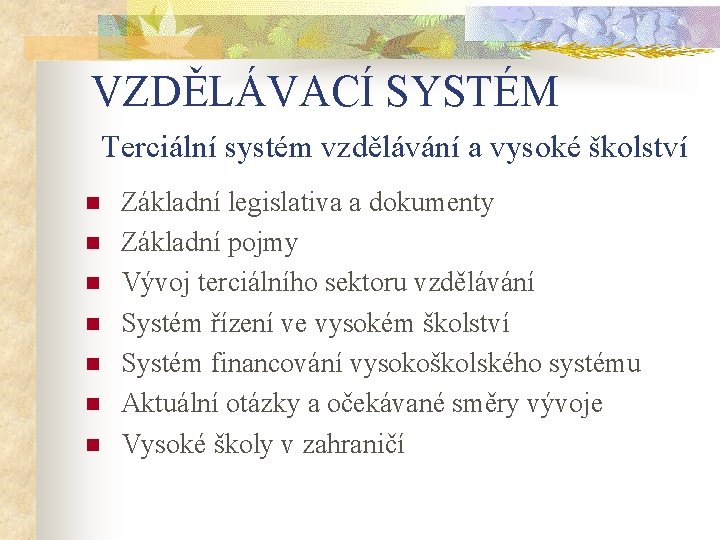 VZDĚLÁVACÍ SYSTÉM

Terciální systém vzdělávání a vysoké školství

- Základní legislativa a dokumenty
- Základní pojmy
- Vývoj terciálního sektoru vzdělávání
- Systém řízení ve vysokém školství
- Systém financování vysokoškolského systému
- Aktuální otázky a očekávané směry vývoje
- Vysoké školy v zahraničí